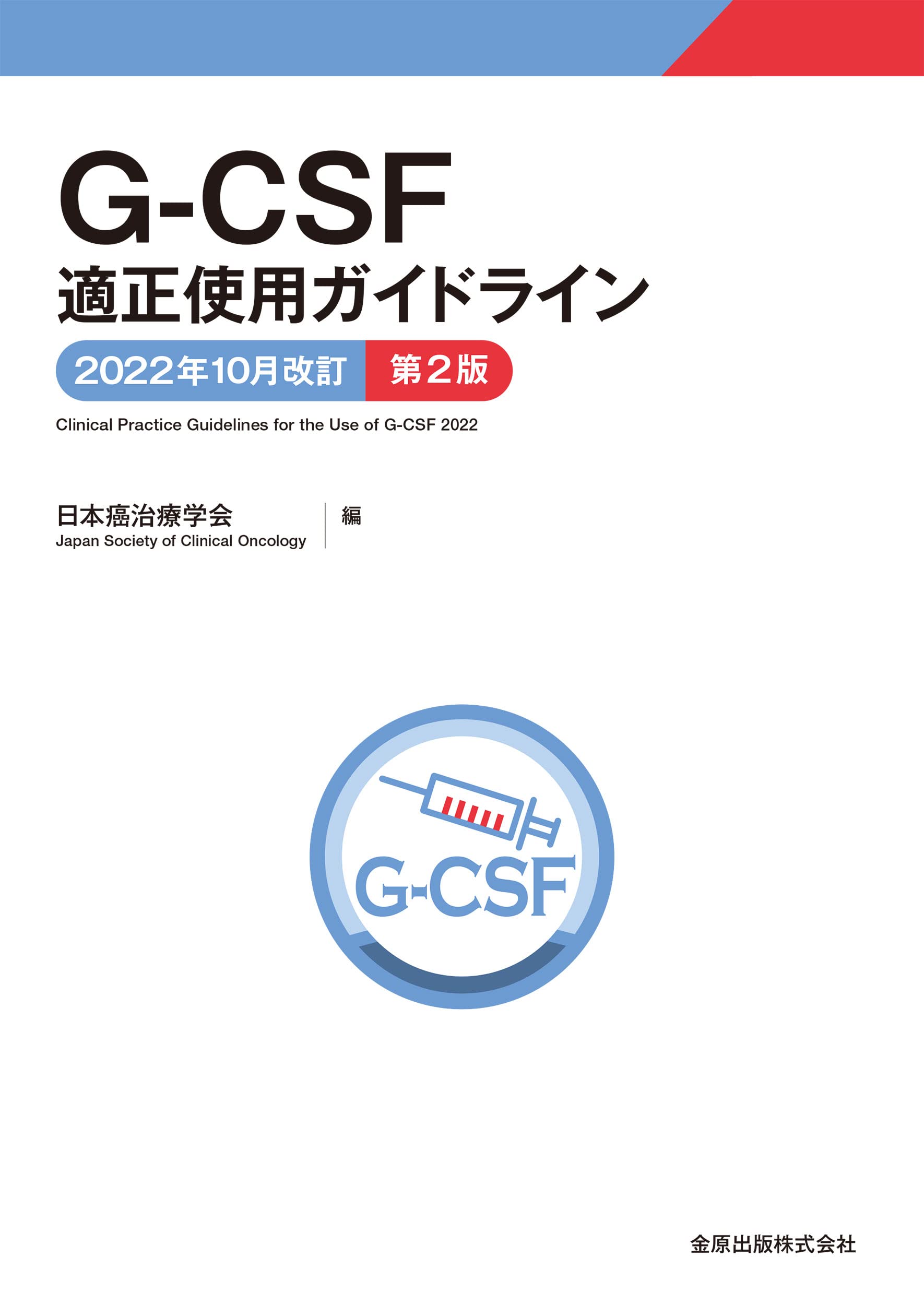 G-CSF
適正使用ガイドライン

2022年10月改訂 第2版

Clinical Practice Guidelines for the Use of G-CSF 2022

日本癌治療学会
Japan Society of Clinical Oncology
編

G-CSF

金原出版株式会社